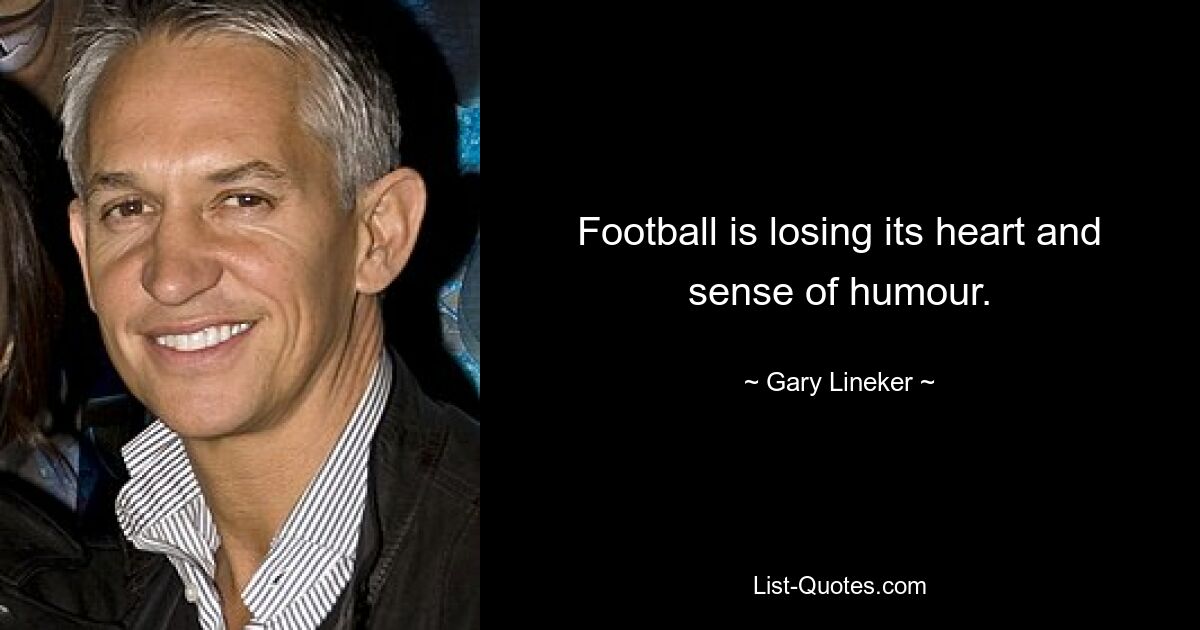 Football is losing its heart and sense of humour.

~ Gary Lineker ~

List-Quotes.com